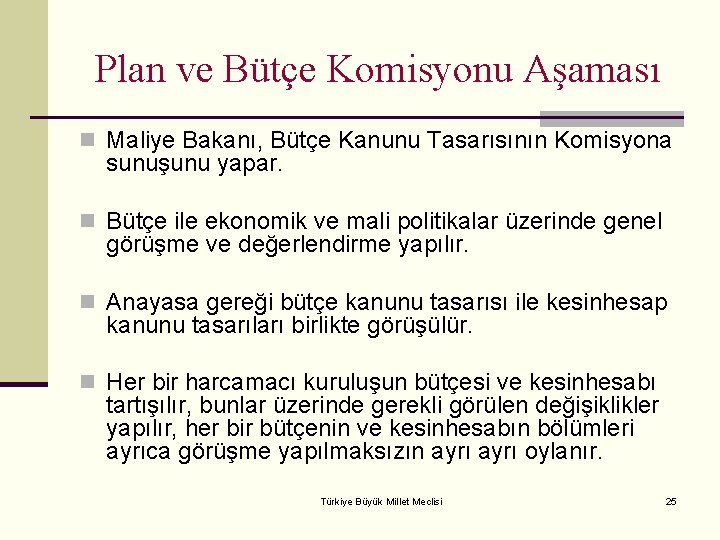 Plan ve Bütçe Komisyonu Aşaması

Maliye Bakanı, Bütçe Kanunu Tasarısının Komisyona sunuşunu yapar.

Bütçe ile ekonomik ve mali politikalar üzerinde genel görüşme ve değerlendirme yapılır.

Anayasa gereği bütçe kanunu tasarısı ile kesinhesap kanunu tasarıları birlikte görüşülür.

Her bir harcamacı kuruluşun bütçesi ve kesinhesabı tartışılır, bunlar üzerinde gerekli görülen değişiklikler yapılır, her bir bütçenin ve kesinhesabın bölümleri ayrıca görüşme yapılmaksızın ayrı ayrı oylanır.

Türkiye Büyük Millet Meclisi

25